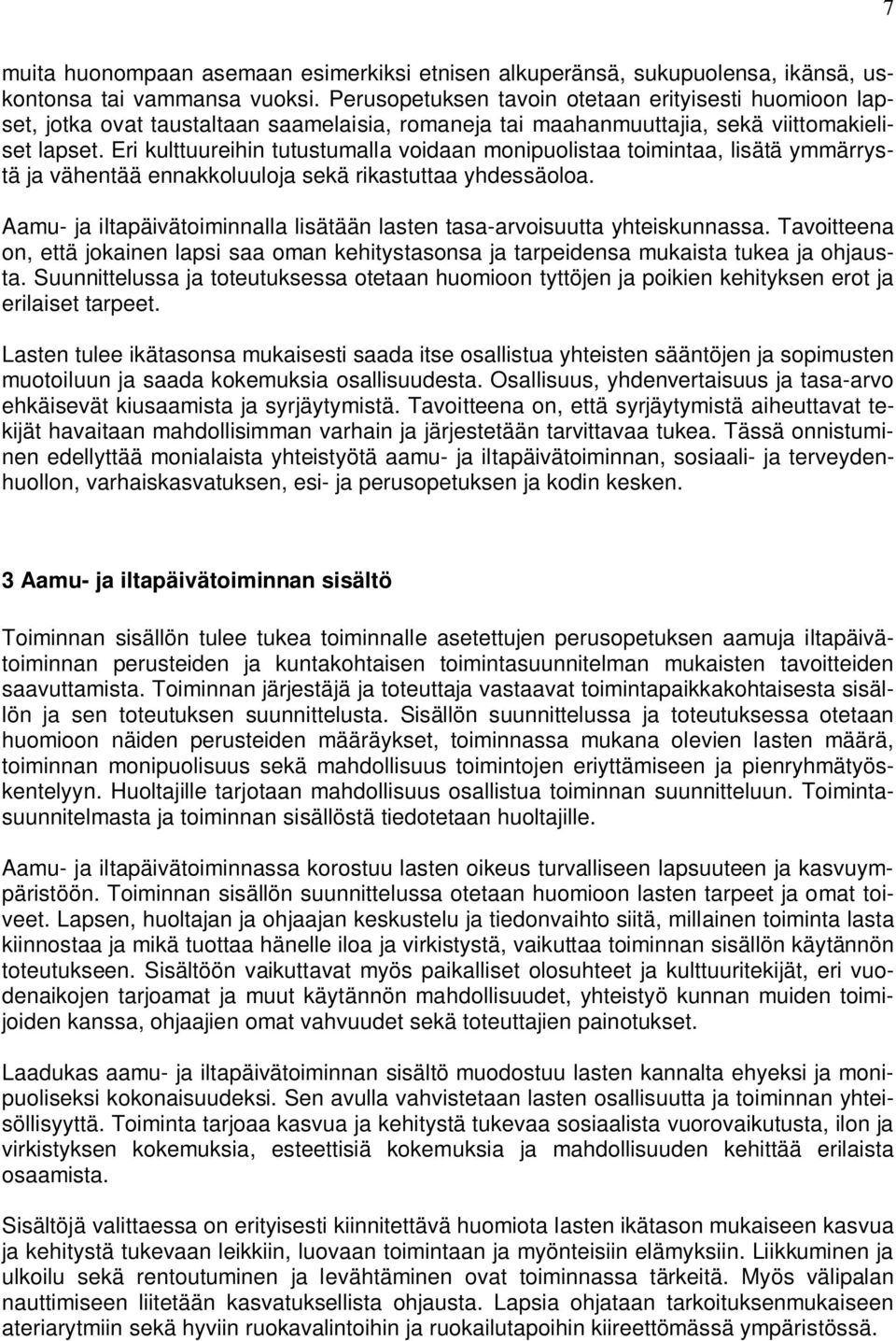 7

muita huonompaan asemaan esimerkiksi etnisen alkuperänsä, sukupuolensa, ikänsä, uskontonsa tai vammansa vuoksi. Perusopetuksen tavoin otetaan erityisesti huomioon lapset, jotka ovat taustaltaan saamelaisia, romaneja tai maahanmuuttajia, sekä viittomakieliset lapset. Eri kulttuureihin tutustumalla voidaan monipuolistaa toimintaa, lisätä ymmärrystä ja vähentää ennakkoluuloja sekä rikastuttaa yhdessäoloa.

Aamu- ja iltapäivätoiminnalla lisätään lasten tasa-arvoisuutta yhteiskunnassa. Tavoitteena on, että jokainen lapsi saa oman kehitystasonsa ja tarpeidensa mukaista tukea ja ohjausta. Suunnittelussa ja toteutuksessa otetaan huomioon tyttöjen ja poikien kehityksen erot ja erilaiset tarpeet.

Lasten tulee ikätasonsa mukaisesti saada itse osallistua yhteisten sääntöjen ja sopimusten muotoiluun ja saada kokemuksia osallisuudesta. Osallisuus, yhdenvertaisuus ja tasa-arvo ehkäisevät kiusaamista ja syrjäytymistä. Tavoitteena on, että syrjäytymistä aiheuttavat tekijät havaitaan mahdollisimman varhain ja järjestetään tarvittavaa tukea. Tässä onnistuminen edellyttää monialaista yhteistyötä aamu- ja iltapäivätoiminnan, sosiaali- ja terveydenhuollon, varhaiskasvatuksen, esi- ja perusopetuksen ja kodin kesken.

3 Aamu- ja iltapäivätoiminnan sisältö

Toiminnan sisällön tulee tukea toiminnalle asetettujen perusopetuksen aamuja iltapäivätoiminnan perusteiden ja kuntakohtaisen toimintasuunnitelman mukaisten tavoitteiden saavuttamista. Toiminnan järjestäjä ja toteuttaja vastaavat toimintapaikkakohtaisesta sisällön ja sen toteutuksen suunnittelusta. Sisällön suunnittelussa ja toteutuksessa otetaan huomioon näiden perusteiden määräykset, toiminnassa mukana olevien lasten määrä, toiminnan monipuolisuus sekä mahdollisuus toimintojen eriyttämiseen ja pienryhmätyöskentelyyn. Huoltajille tarjotaan mahdollisuus osallistua toiminnan suunnitteluun. Toimintasuunnitelmasta ja toiminnan sisällöstä tiedotetaan huoltajille.

Aamu- ja iltapäivätoiminnassa korostuu lasten oikeus turvalliseen lapsuuteen ja kasvuympäristöön. Toiminnan sisällön suunnittelussa otetaan huomioon lasten tarpeet ja omat toiveet. Lapsen, huoltajan ja ohjaajan keskustelu ja tiedonvaihto siitä, millainen toiminta lasta kiinnostaa ja mikä tuottaa hänelle iloa ja virkistystä, vaikuttaa toiminnan sisällön käytännön toteutukseen. Sisältöön vaikuttavat myös paikalliset olosuhteet ja kulttuuritekijät, eri vuodenaikojen tarjoamat ja muut käytännön mahdollisuudet, yhteistyö kunnan muiden toimijoiden kanssa, ohjaajien omat vahvuudet sekä toteuttajien painotukset.

Laadukas aamu- ja iltapäivätoiminnan sisältö muodostuu lasten kannalta ehyeksi ja monipuoliseksi kokonaisuudeksi. Sen avulla vahvistetaan lasten osallisuutta ja toiminnan yhteisöllisyyttä. Toiminta tarjoaa kasvua ja kehitystä tukevaa sosiaalista vuorovaikutusta, ilon ja virkistyksen kokemuksia, esteettisiä kokemuksia ja mahdollisuuden kehittää erilaista osaamista.

Sisältöjä valittaessa on erityisesti kiinnitettävä huomiota lasten ikätason mukaiseen kasvua ja kehitystä tukevaan leikkiin, luovaan toimintaan ja myönteisiin elämyksiin. Liikkuminen ja ulkoilu sekä rentoutuminen ja levähtäminen ovat toiminnassa tärkeitä. Myös välipalan nauttimiseen liitetään kasvatuksellista ohjausta. Lapsia ohjataan tarkoituksenmukaiseen ateriarytmiin sekä hyviin ruokavalintoihin ja ruokailutapoihin kiireettömässä ympäristössä.